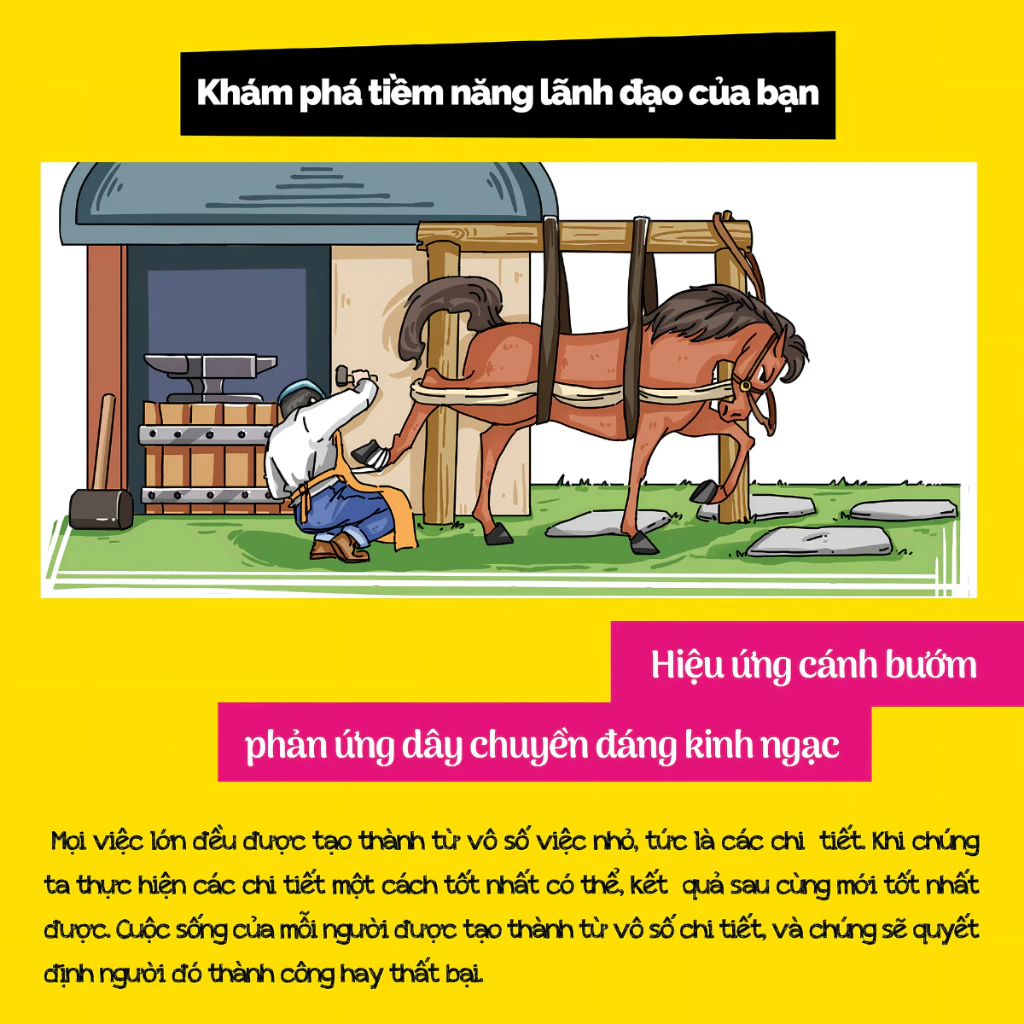 Khám phá tiềm năng lãnh đạo của bạn

Hiệu ứng cánh bướm

phản ứng dây chuyền đáng kinh ngạc

Mọi việc lớn đều được tạo thành từ vô số việc nhỏ, tức là các chi tiết. Khi chúng ta thực hiện các chi tiết một cách tốt nhất có thể, kết quả sau cùng mới tốt nhất được. Cuộc sống của mỗi người được tạo thành từ vô số chi tiết, và chúng sẽ quyết định người đó thành công hay thất bại.